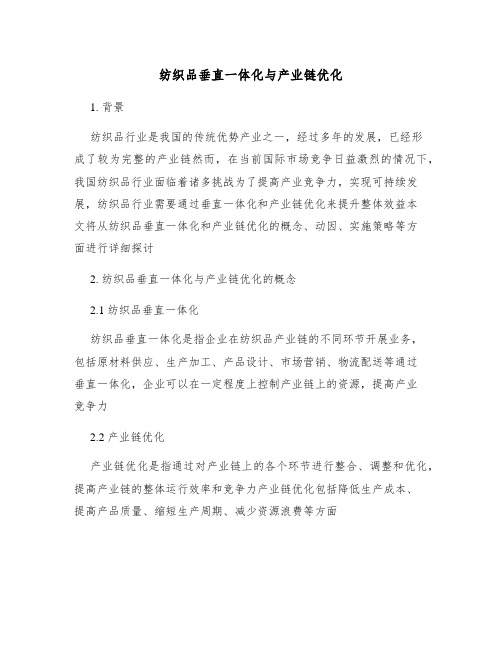 纺织品垂直一体化与产业链优化

1. 背景

纺织品行业是我国的传统优势产业之一，经过多年的发展，已经形成了较为完整的产业链然而，在当前国际市场竞争日益激烈的情况下，我国纺织品行业面临着诸多挑战为了提高产业竞争力，实现可持续发展，纺织品行业需要通过垂直一体化和产业链优化来提升整体效益本文将从纺织品垂直一体化和产业链优化的概念、动因、实施策略等方面进行详细探讨

2. 纺织品垂直一体化与产业链优化的概念

2.1 纺织品垂直一体化

纺织品垂直一体化是指企业在纺织品产业链的不同环节开展业务，包括原材料供应、生产加工、产品设计、市场营销、物流配送等通过垂直一体化，企业可以在一定程度上控制产业链上的资源，提高产业竞争力

2.2 产业链优化

产业链优化是指通过对产业链上的各个环节进行整合、调整和优化，提高产业链的整体运行效率和竞争力产业链优化包括降低生产成本、提高产品质量、缩短生产周期、减少资源浪费等方面